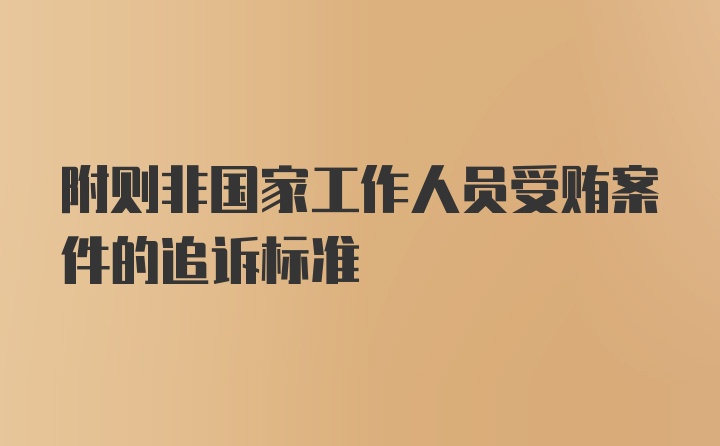 附则非国家工作人员受贿案件的追诉标准